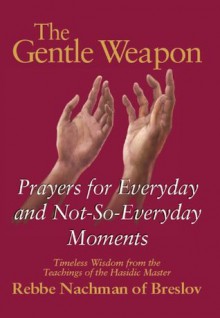 The Gentle Weapon

Prayers for Everyday and Not-So-Everyday Moments

Timeless Wisdom from the Teachings of the Hasidic Master

Rebbe Nachman of Breslov